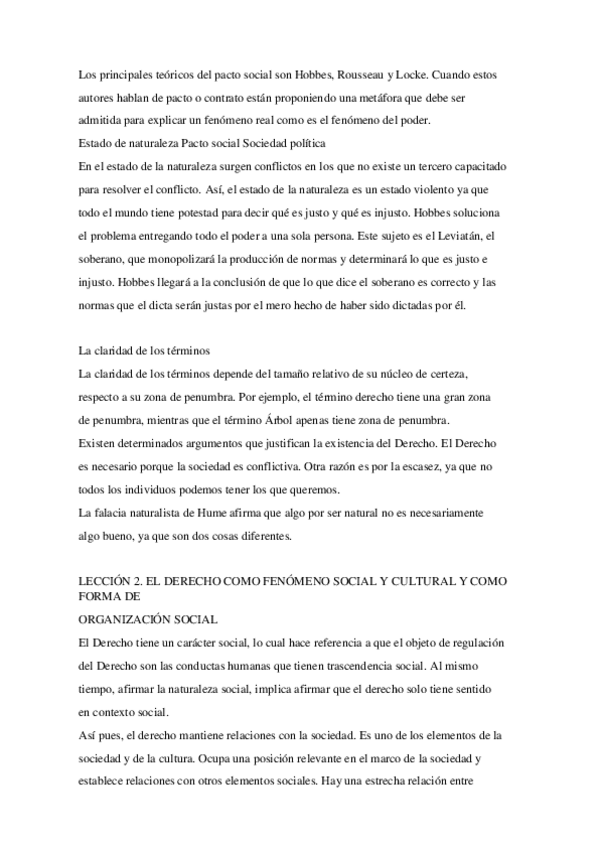 Los principales teóricos del pacto social son Hobbes, Rousseau y Locke. Cuando estos autores hablan de pacto o contrato están proponiendo una metáfora que debe ser admitida para explicar un fenómeno real como es el fenómeno del poder.
Estado de naturaleza Pacto social Sociedad política
En el estado de la naturaleza surgen conflictos en los que no existe un tercero capacitado para resolver el conflicto. Así, el estado de la naturaleza es un estado violento ya que todo el mundo tiene potestad para decir qué es justo y qué es injusto. Hobbes soluciona el problema entregando todo el poder a una sola persona. Este sujeto es el Leviatán, el soberano, que monopolizará la producción de normas y determinará lo que es justo e injusto. Hobbes llegará a la conclusión de que lo que dice el soberano es correcto y las normas que el dicta serán justas por el mero hecho de haber sido dictadas por él.

La claridad de los términos
La claridad de los términos depende del tamaño relativo de su núcleo de certeza, respecto a su zona de penumbra. Por ejemplo, el término derecho tiene una gran zona de penumbra, mientras que el término Árbol apenas tiene zona de penumbra.
Existen determinados argumentos que justifican la existencia del Derecho. El Derecho es necesario porque la sociedad es conflictiva. Otra razón es por la escasez, ya que no todos los individuos podemos tener los que queremos.
La falacia naturalista de Hume afirma que algo por ser natural no es necesariamente algo bueno, ya que son dos cosas diferentes.

LECCIÓN 2. EL DERECHO COMO FENÓMENO SOCIAL Y CULTURAL Y COMO FORMA DE
ORGANIZACIÓN SOCIAL
El Derecho tiene un carácter social, lo cual hace referencia a que el objeto de regulación del Derecho son las conductas humanas que tienen trascendencia social. Al mismo tiempo, afirmar la naturaleza social, implica afirmar que el derecho solo tiene sentido en contexto social.
Así pues, el derecho mantiene relaciones con la sociedad. Es uno de los elementos de la sociedad y de la cultura. Ocupa una posición relevante en el marco de la sociedad y establece relaciones con otros elementos sociales. Hay una estrecha relación entre